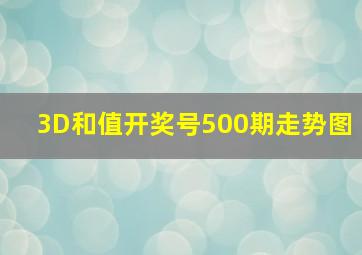 3D和值开奖号500期走势图